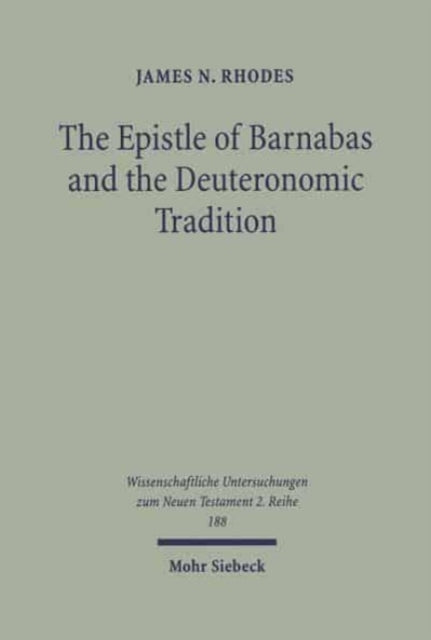 JAMES N. RHODES

The Epistle of Barnabas and the Deuteronomic Tradition

Wissenschaftliche Untersuchungen zum Neuen Testament 2. Reihe 188

Mohr Siebeck